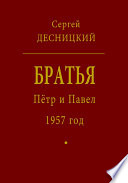 Сергей
ДЕСНИЦКИЙ

БРАТЬЯ
Пётр и Павел
1957 год